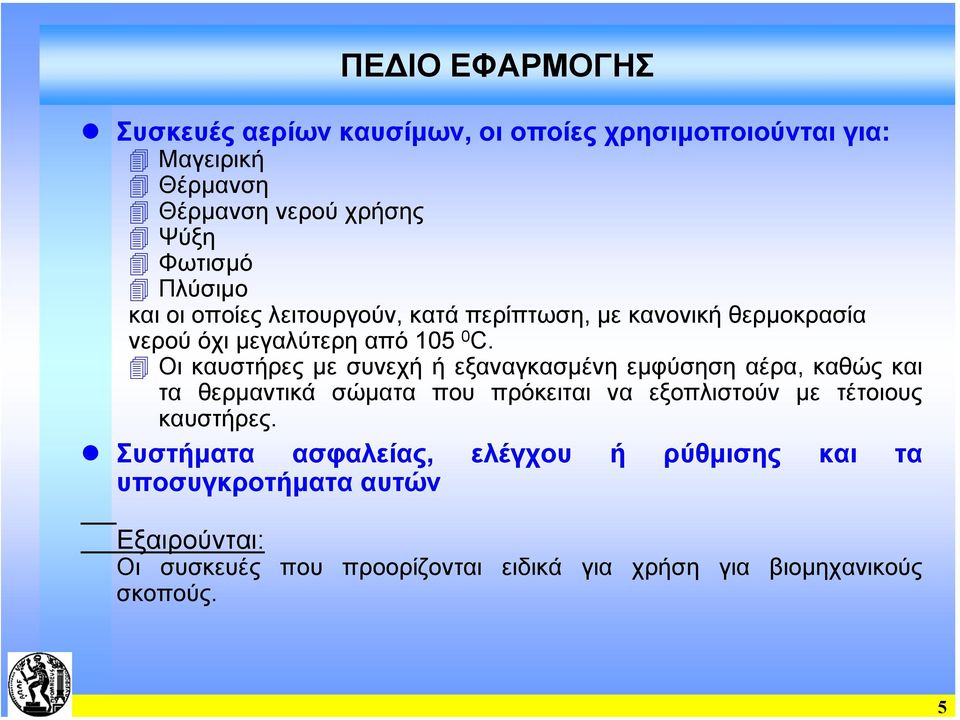 ΠΕΔΙΟ ΕΦΑΡΜΟΓΗΣ

Συσκευές αερίων καυσίμων, οι οποίες χρησιμοποιούνται για:

Μαγειρική

Θέρμανση

Θέρμανση νερού χρήσης

Ψύξη

Φωτισμό

Πλύσιμο

και οι οποίες λειτουργούν, κατά περίπτωση, με κανονική θερμοκρασία νερού όχι μεγαλύτερη από 105 $^0$C.

Οι καυστήρες με συνεχή ή εξαναγκασμένη εμφύσηση αέρα, καθώς και τα θερμαντικά σώματα που πρόκειται να εξοπλιστούν με τέτοιους καυστήρες.

Συστήματα ασφαλείας, ελέγχου ή ρύθμισης και τα υποσυγκροτήματα αυτών

Εξαιρούνται:

Οι συσκευές που προορίζονται ειδικά για χρήση για βιομηχανικούς σκοπούς.

5